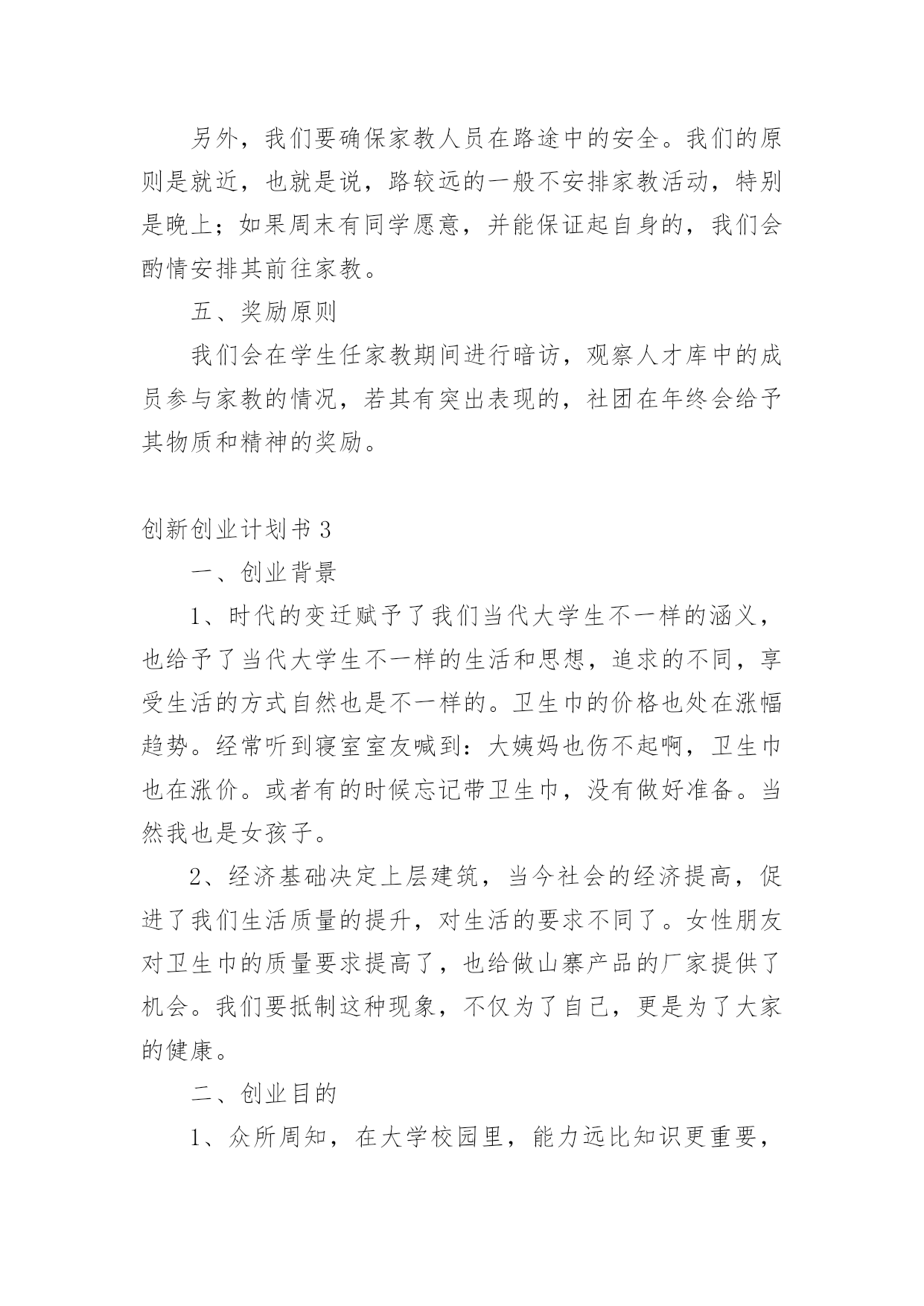 另外，我们要确保家教人员在路途中的安全。我们的原则是就近，也就是说，路较远的一般不安排家教活动，特别是晚上；如果周末有同学愿意，并能保证起自身的，我们会酌情安排其前往家教。

五、奖励原则

我们会在学生任家教期间进行暗访，观察人才库中的成员参与家教的情况，若其有突出表现的，社团在年终会给予其物质和精神的奖励。

创新创业计划书 3

一、创业背景

1、时代的变迁赋予了我们当代大学生不一样的涵义，也给予了当代大学生不一样的生活和思想，追求的不同，享受生活的方式自然也是不一样的。卫生巾的价格也处在涨幅趋势。经常听到寝室室友喊到：大姨妈也伤不起啊，卫生巾也在涨价。或者有的时候忘记带卫生巾，没有做好准备。当然我也是女孩子。

2、经济基础决定上层建筑，当今社会的经济提高，促进了我们生活质量的提升，对生活的要求不同了。女性朋友对卫生巾的质量要求提高了，也给做山寨产品的厂家提供了机会。我们要抵制这种现象，不仅为了自己，更是为了大家的健康。

二、创业目的

1、众所周知，在大学校园里，能力远比知识更重要，